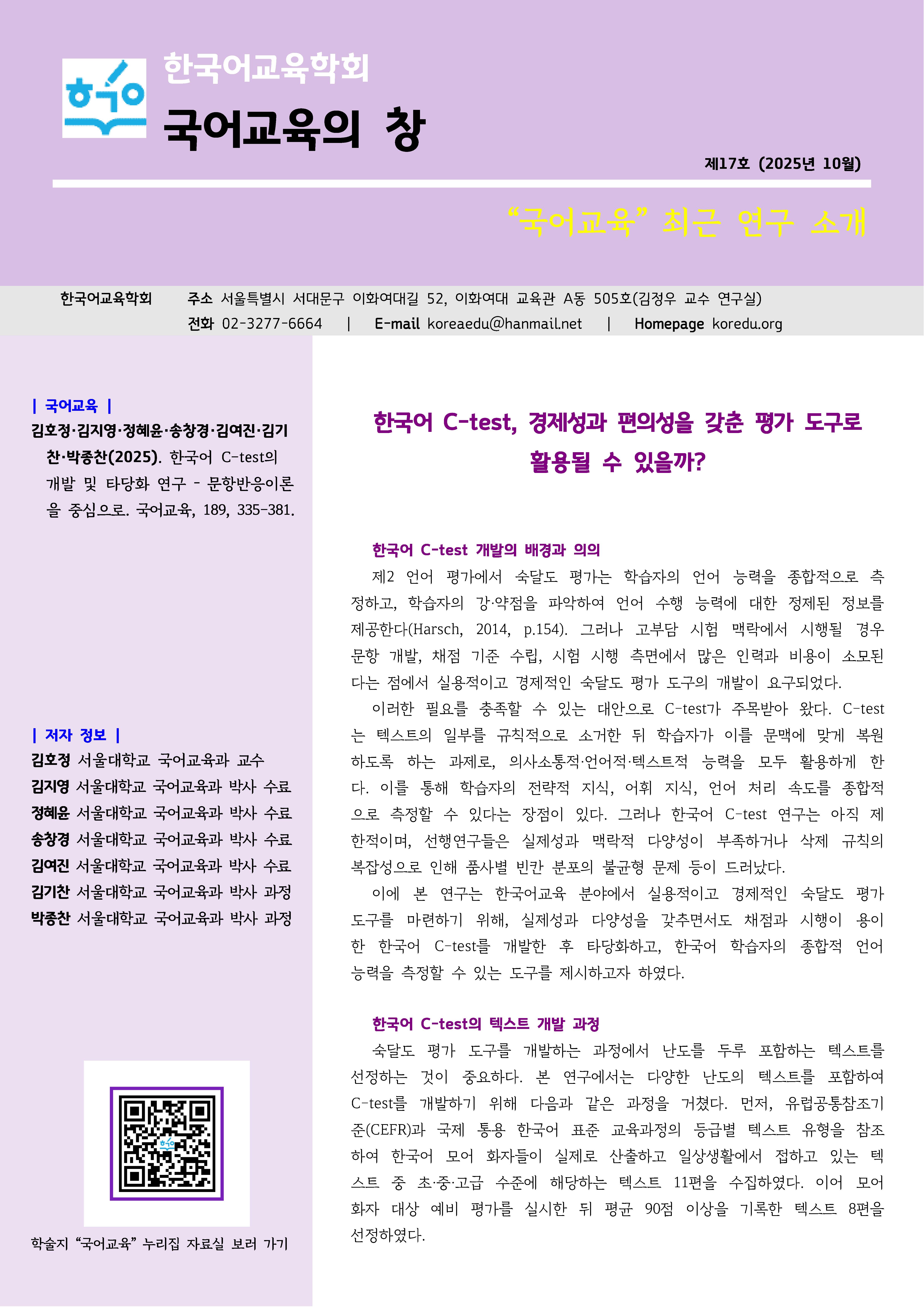 한국어교육학회

국어교육의 창

제17호 (2025년 10월)

“국어교육” 최근 연구 소개

한국어교육학회 주소 서울특별시 서대문구 이화여대길 52, 이화여대 교육관 A동 505호(김정우 교수 연구실)
전화 02-3277-6664 | E-mail koreaedu@hanmail.net | Homepage koredu.org

| 국어교육 |

김호정·김지영·정혜윤·송창경·김여진·김기찬·박종찬(2025). 한국어 C-test의 개발 및 타당화 연구 - 문항반응이론을 중심으로. 국어교육, 189, 335-381.

| 저자 정보 |

김호정 서울대학교 국어교육과 교수
김지영 서울대학교 국어교육과 박사 수료
정혜윤 서울대학교 국어교육과 박사 수료
송창경 서울대학교 국어교육과 박사 수료
김여진 서울대학교 국어교육과 박사 수료
김기찬 서울대학교 국어교육과 박사 과정
박종찬 서울대학교 국어교육과 박사 과정

학술지 “국어교육” 누리집 자료실 보러 가기

한국어 C-test, 경제성과 편의성을 갖춘 평가 도구로 활용될 수 있을까?

한국어 C-test 개발의 배경과 의의

제2 언어 평가에서 숙달도 평가는 학습자의 언어 능력을 종합적으로 측정하고, 학습자의 강·약점을 파악하여 언어 수행 능력에 대한 정제된 정보를 제공한다(Harsch, 2014, p.154). 그러나 고부담 시험 맥락에서 시행될 경우 문항 개발, 채점 기준 수립, 시험 시행 측면에서 많은 인력과 비용이 소모된다는 점에서 실용적이고 경제적인 숙달도 평가 도구의 개발이 요구되었다.

이러한 필요를 충족할 수 있는 대안으로 C-test가 주목받아 왔다. C-test는 텍스트의 일부를 규칙적으로 소거한 뒤 학습자가 이를 문맥에 맞게 복원하도록 하는 과제로, 의사소통적·언어적·텍스트적 능력을 모두 활용하게 한다. 이를 통해 학습자의 전략적 지식, 어휘 지식, 언어 처리 속도를 종합적으로 측정할 수 있다는 장점이 있다. 그러나 한국어 C-test 연구는 아직 제한적이며, 선행연구들은 실제성과 맥락적 다양성이 부족하거나 삭제 규칙의 복잡성으로 인해 품사별 빈칸 분포의 불균형 문제 등이 드러났다.

이에 본 연구는 한국어교육 분야에서 실용적이고 경제적인 숙달도 평가 도구를 마련하기 위해, 실제성과 다양성을 갖추면서도 채점과 시행이 용이한 한국어 C-test를 개발한 후 타당화하고, 한국어 학습자의 종합적 언어 능력을 측정할 수 있는 도구를 제시하고자 하였다.

한국어 C-test의 텍스트 개발 과정

숙달도 평가 도구를 개발하는 과정에서 난도를 두루 포함하는 텍스트를 선정하는 것이 중요하다. 본 연구에서는 다양한 난도의 텍스트를 포함하여 C-test를 개발하기 위해 다음과 같은 과정을 거쳤다. 먼저, 유럽공통참조기준(CEFR)과 국제 통용 한국어 표준 교육과정의 등급별 텍스트 유형을 참조하여 한국어 모어 화자들이 실제로 산출하고 일상생활에서 접하고 있는 텍스트 중 초·중·고급 수준에 해당하는 텍스트 11편을 수집하였다. 이어 모어 화자 대상 예비 평가를 실시한 뒤 평균 90점 이상을 기록한 텍스트 8편을 선정하였다.